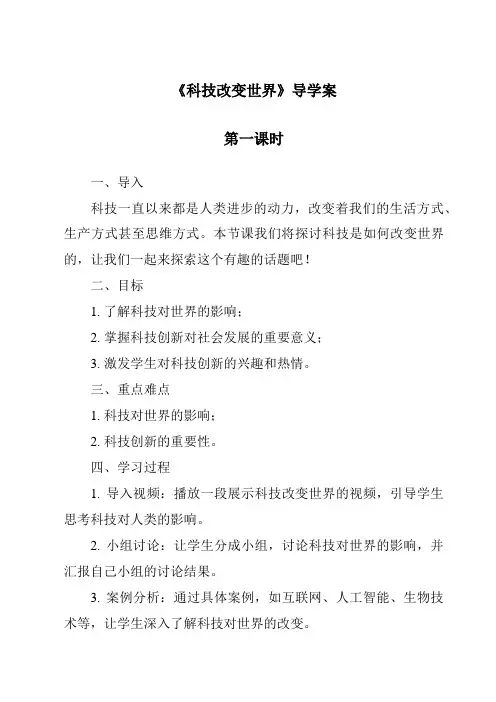 《科技改变世界》导学案

第一课时

一、导入

科技一直以来都是人类进步的动力，改变着我们的生活方式、生产方式甚至思维方式。本节课我们将探讨科技是如何改变世界的，让我们一起来探索这个有趣的话题吧！

二、目标

1. 了解科技对世界的影响；

2. 掌握科技创新对社会发展的重要意义；

3. 激发学生对科技创新的兴趣和热情。

三、重点难点

1. 科技对世界的影响；

2. 科技创新的重要性。

四、学习过程

1. 导入视频：播放一段展示科技改变世界的视频，引导学生思考科技对人类的影响。

2. 小组讨论：让学生分成小组，讨论科技对世界的影响，并汇报自己小组的讨论结果。

3. 案例分析：通过具体案例，如互联网、人工智能、生物技术等，让学生深入了解科技对世界的改变。